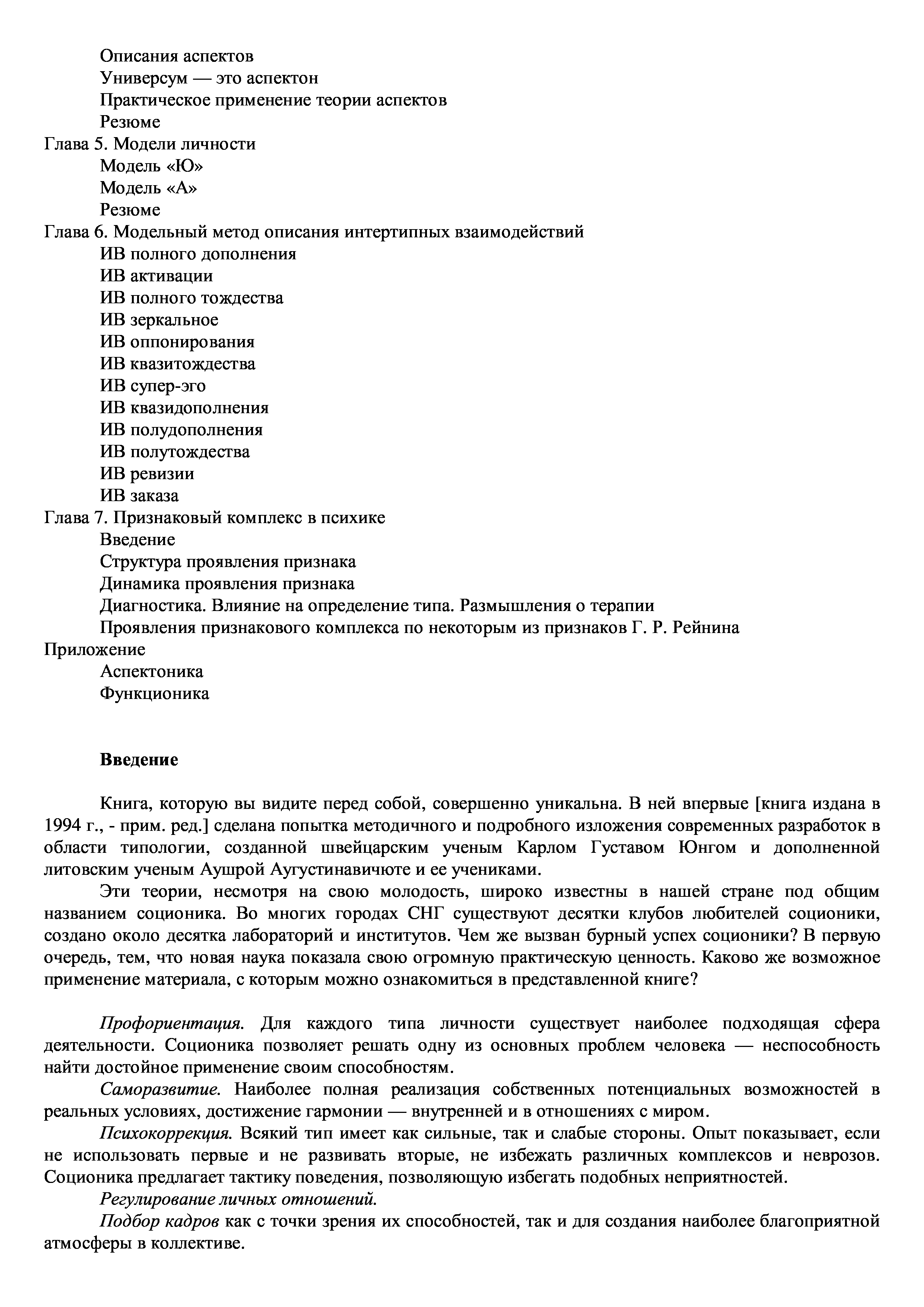 Описания аспектов
Универсум — это аспектон
Практическое применение теории аспектов
Резюме
Глава 5. Модели личности
Модель «Ю»
Модель «А»
Резюме
Глава 6. Модельный метод описания интертипных взаимодействий
ИВ полного дополнения
ИВ активации
ИВ полного тождества
ИВ зеркальное
ИВ оппонирования
ИВ квазитождества
ИВ супер-эго
ИВ квазидополнения
ИВ полудополнения
ИВ полутождества
ИВ ревизии
ИВ заказа
Глава 7. Признаковый комплекс в психике
Введение
Структура проявления признака
Динамика проявления признака
Диагностика. Влияние на определение типа. Размышления о терапии
Проявления признакового комплекса по некоторым из признаков Г. Р. Рейнина
Приложение
Аспектоника
Функционика

Введение

Книга, которую вы видите перед собой, совершенно уникальна. В ней впервые [книга издана в 1994 г., - прим. ред.] сделана попытка методичного и подробного изложения современных разработок в области типологии, созданной швейцарским ученым Карлом Густавом Юнгом и дополненной литовским ученым Аушрой Аугустинавичюте и ее учениками.

Эти теории, несмотря на свою молодость, широко известны в нашей стране под общим названием соционика. Во многих городах СНГ существуют десятки клубов любителей соционики, создано около десятка лабораторий и институтов. Чем же вызван бурный успех соционики? В первую очередь, тем, что новая наука показала свою огромную практическую ценность. Каково же возможное применение материала, с которым можно ознакомиться в представленной книге?

Профориентация. Для каждого типа личности существует наиболее подходящая сфера деятельности. Соционика позволяет решать одну из основных проблем человека — неспособность найти достойное применение своим способностям.

Саморазвитие. Наиболее полная реализация собственных потенциальных возможностей в реальных условиях, достижение гармонии — внутренней и в отношениях с миром.

Психокоррекция. Всякий тип имеет как сильные, так и слабые стороны. Опыт показывает, если не использовать первые и не развивать вторые, не избежать различных комплексов и неврозов. Соционика предлагает тактику поведения, позволяющую избегать подобных неприятностей.

Регулирование личных отношений.

Подбор кадров как с точки зрения их способностей, так и для создания наиболее благоприятной атмосферы в коллективе.